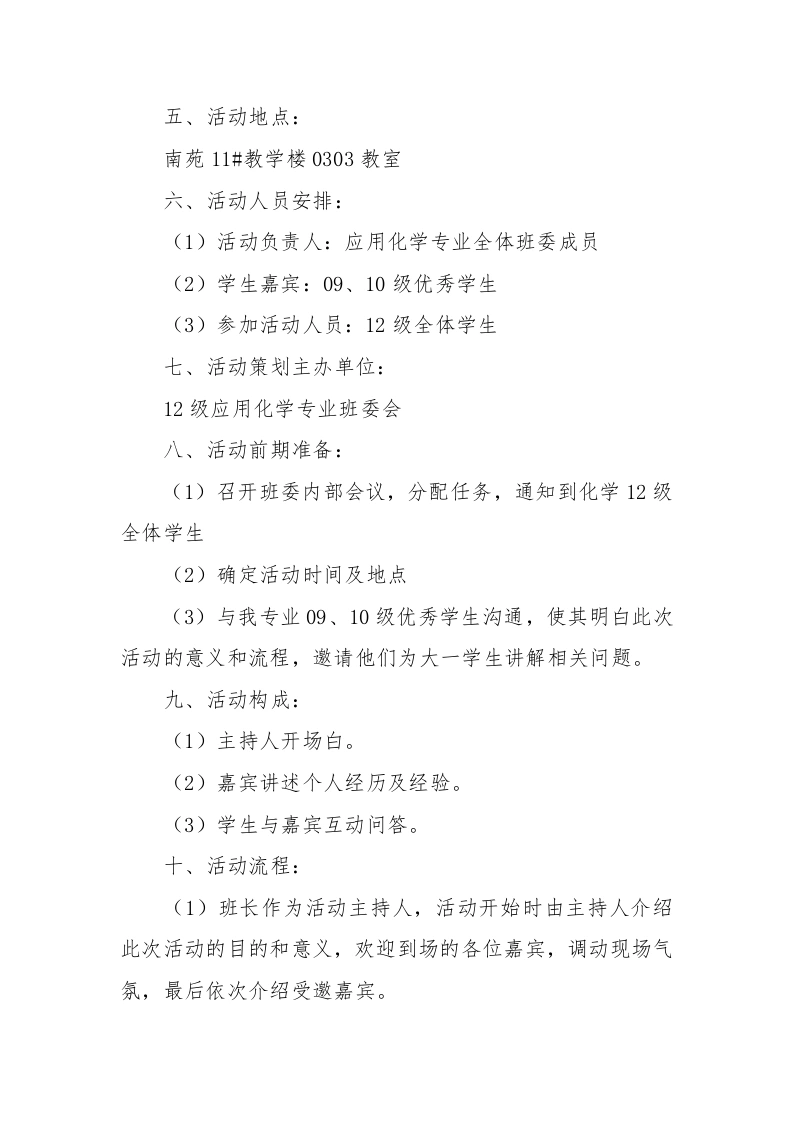 五、活动地点：

南苑 11#教学楼 0303 教室

六、活动人员安排：

（1）活动负责人：应用化学专业全体班委成员

（2）学生嘉宾：09、10 级优秀学生

（3）参加活动人员：12 级全体学生

七、活动策划主办单位：

12 级应用化学专业班委会

八、活动前期准备：

（1）召开班委内部会议，分配任务，通知到化学 12 级全体学生

（2）确定活动时间及地点

（3）与我专业 09、10 级优秀学生沟通，使其明白此次活动的意义和流程，邀请他们为大一学生讲解相关问题。

九、活动构成：

（1）主持人开场白。

（2）嘉宾讲述个人经历及经验。

（3）学生与嘉宾互动问答。

十、活动流程：

（1）班长作为活动主持人，活动开始时由主持人介绍此次活动的目的和意义，欢迎到场的各位嘉宾，调动现场气氛，最后依次介绍受邀嘉宾。